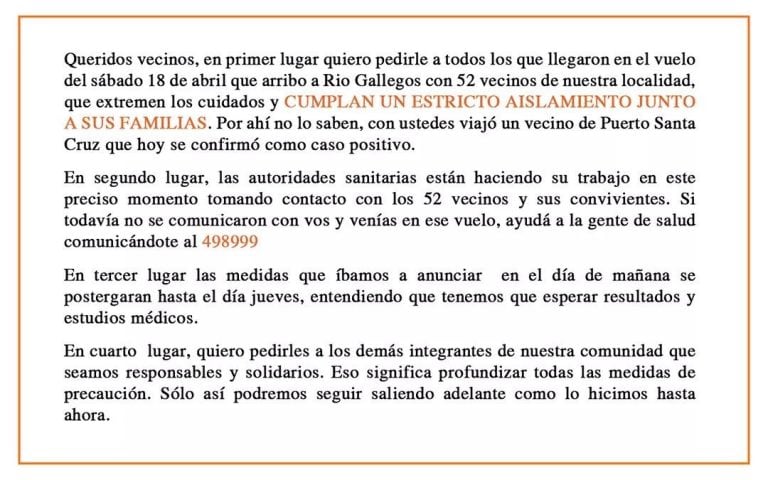 Queridos vecinos, en primer lugar quiero pedirle a todos los que llegaron en el vuelo del sábado 18 de abril que arribo a Rio Gallegos con 52 vecinos de nuestra localidad, que extremen los cuidados y CUMPLAN UN ESTRICTO AISLAMIENTO JUNTO A SUS FAMILIAS. Por ahí no lo saben, con ustedes viajó un vecino de Puerto Santa Cruz que hoy se confirmó como caso positivo.

En segundo lugar, las autoridades sanitarias están haciendo su trabajo en este preciso momento tomando contacto con los 52 vecinos y sus convivientes. Si todavía no se comunicaron con vos y venías en ese vuelo, ayudá a la gente de salud comunicándote al 498999

En tercer lugar las medidas que íbamos a anunciar en el día de mañana se postergaran hasta el día jueves, entendiendo que tenemos que esperar resultados y estudios médicos.

En cuarto lugar, quiero pedirles a los demás integrantes de nuestra comunidad que seamos responsables y solidarios. Eso significa profundizar todas las medidas de precaución. Sólo así podremos seguir saliendo adelante como lo hicimos hasta ahora.